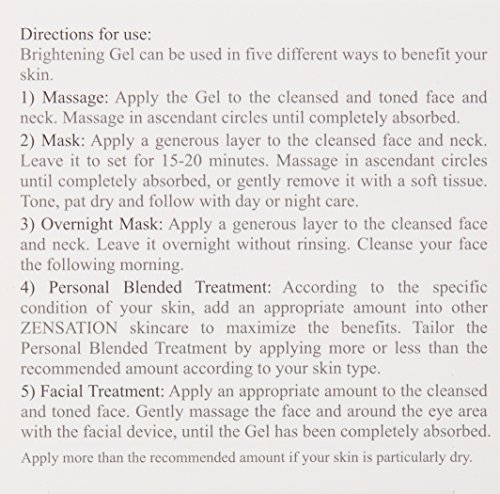 Directions for use:
Brightening Gel can be used in five different ways to benefit your skin.
1) Massage: Apply the Gel to the cleansed and toned face and neck. Massage in ascendant circles until completely absorbed.
2) Mask: Apply a generous layer to the cleansed face and neck. Leave it to set for 15-20 minutes. Massage in ascendant circles until completely absorbed, or gently remove it with a soft tissue. Tone, pat dry and follow with day or night care.
3) Overnight Mask: Apply a generous layer to the cleansed face and neck. Leave it overnight without rinsing. Cleanse your face the following morning.
4) Personal Blended Treatment: According to the specific condition of your skin, add an appropriate amount into other ZENSATION skincare to maximize the benefits. Tailor the Personal Blended Treatment by applying more or less than the recommended amount according to your skin type.
5) Facial Treatment: Apply an appropriate amount to the cleansed and toned face. Gently massage the face and around the eye area with the facial device, until the Gel has been completely absorbed.
Apply more than the recommended amount if your skin is particularly dry.